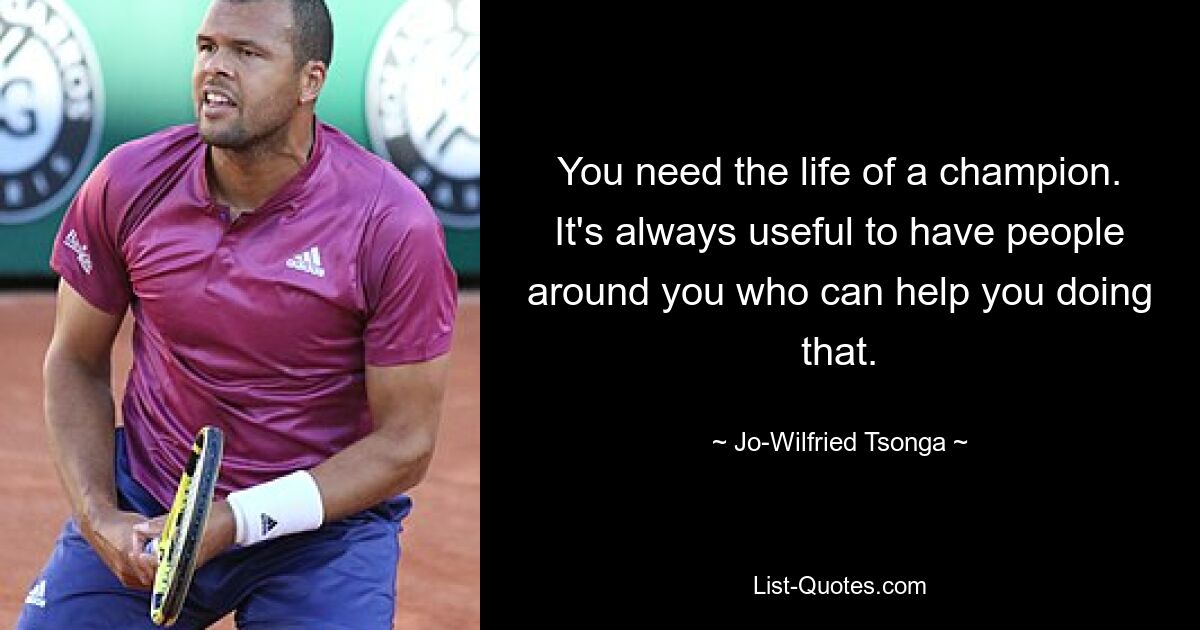 You need the life of a champion. It's always useful to have people around you who can help you doing that.

~ Jo-Wilfried Tsonga ~

List-Quotes.com